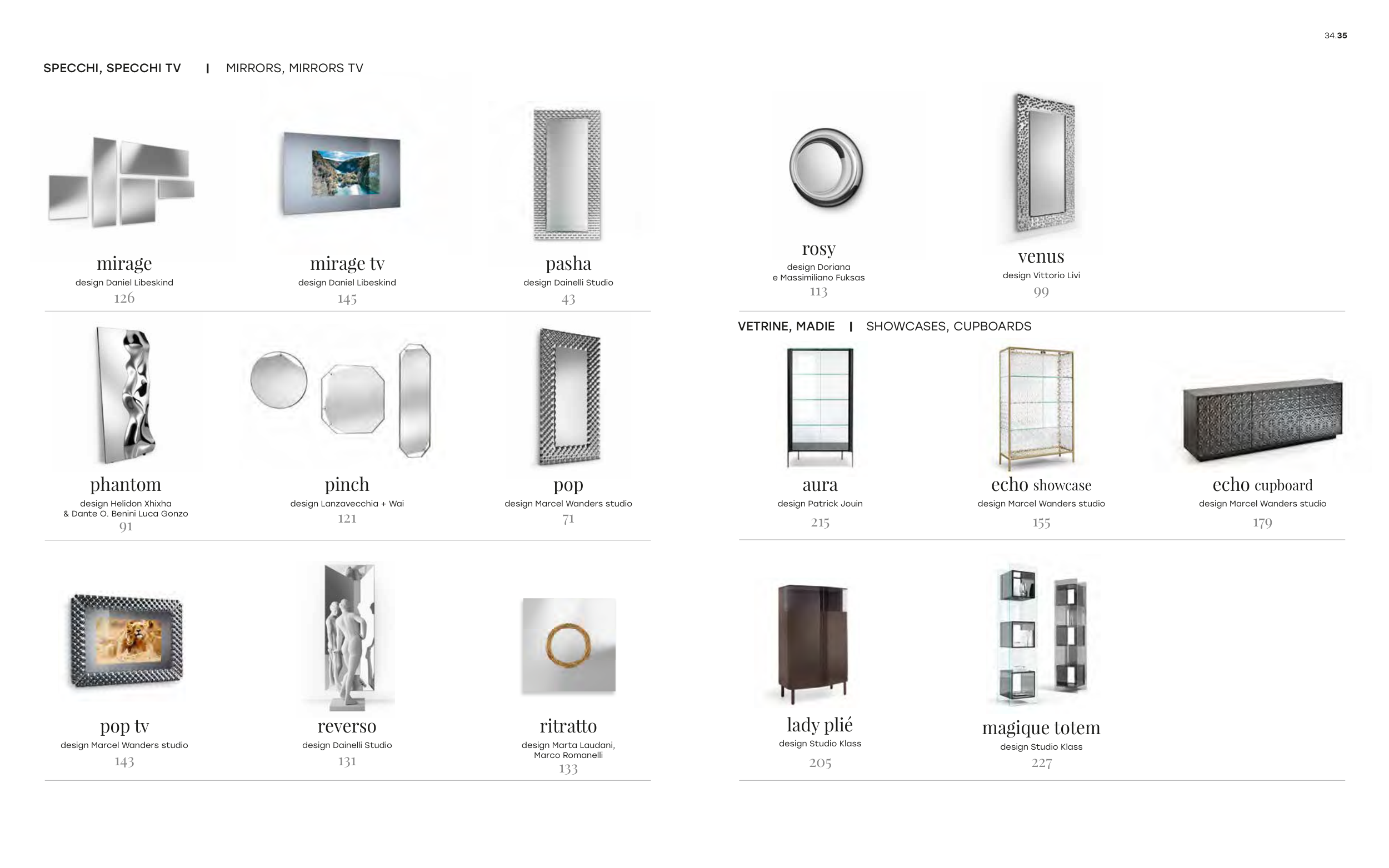 34.35

SPECCHI, SPECCHI TV | MIRRORS, MIRRORS TV

mirage
design Daniel Libeskind
126

mirage tv
design Daniel Libeskind
145

pasha
design Dainelli Studio
43

phantom
design Helidon Xhixha
& Dante O. Benini Luca Gonzo
91

pinch
design Lanzavecchia + Wai
121

pop
design Marcel Wanders studio
71

pop tv
design Marcel Wanders studio
143

reverso
design Dainelli Studio
131

ritratto
design Marta Laudani, Marco Romanelli
133

rosy
design Doriana
e Massimiliano Fuksas
113

venus
design Vittorio Livi
99

VETRINE, MADIE | SHOWCASES, CUPBOARDS

aura
design Patrick Jouin
215

echo showcase
design Marcel Wanders studio
155

echo cupboard
design Marcel Wanders studio
179

lady plié
design Studio Klass
205

magique totem
design Studio Klass
227